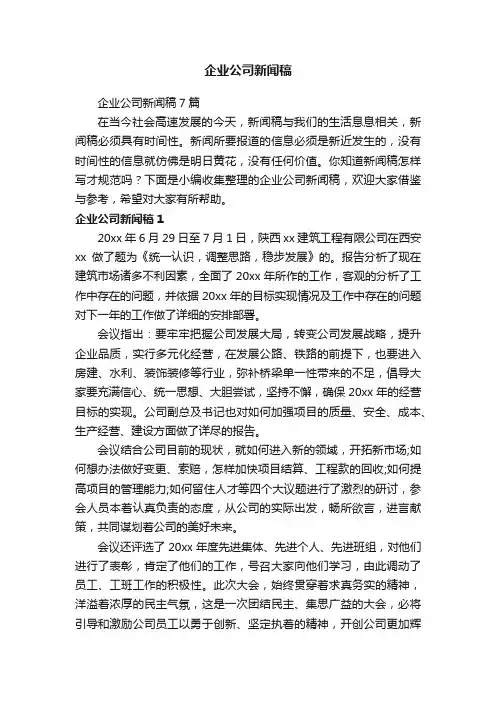 企业公司新闻稿

企业公司新闻稿 7 篇

在当今社会高速发展的今天，新闻稿与我们的生活息息相关，新闻稿必须具有时间性。新闻所要报道的信息必须是新近发生的，没有时间性的信息就仿佛是明日黄花，没有任何价值。你知道新闻稿怎样写才规范吗？下面是小编收集整理的企业公司新闻稿，欢迎大家借鉴与参考，希望对大家有所帮助。

企业公司新闻稿 1

20xx 年 6 月 29 日至 7 月 1 日，陕西 xx 建筑工程有限公司在西安 xx 做了题为《统一认识，调整思路，稳步发展》的。报告分析了现在建筑市场诸多不利因素，全面了 20xx 年所作的工作，客观的分析了工作中存在的问题，并依据 20xx 年的目标实现情况及工作中存在的问题对下一年的工作做了详细的安排部署。

会议指出：要牢牢把握公司发展大局，转变公司发展战略，提升企业品质，实行多元化经营，在发展公路、铁路的前提下，也要进入房建、水利、装饰装修等行业，弥补桥梁单一性带来的不足，倡导大家要充满信心、统一思想、大胆尝试，坚持不懈，确保 20xx 年的经营目标的实现。公司副总及书记也对如何加强项目的质量、安全、成本、生产经营、建设方面做了详尽的报告。

会议结合公司目前的现状，就如何进入新的领域，开拓新市场;如何想办法做好变更、索赔，怎样加快项目结算、工程款的回收;如何提高项目的管理能力;如何留住人才等四个大议题进行了激烈的研讨，参会人员本着认真负责的态度，从公司的实际出发，畅所欲言，进言献策，共同谋划着公司的美好未来。

会议还评选了 20xx 年度先进集体、先进个人、先进班组，对他们进行了表彰，肯定了他们的工作，号召大家向他们学习，由此调动了员工、工班工作的积极性。此次大会，始终贯穿着求真务实的精神，洋溢着浓厚的民主气氛，这是一次团结民主、集思广益的大会，必将引导和激励公司员工以勇于创新、坚定执着的精神，开创公司更加辉